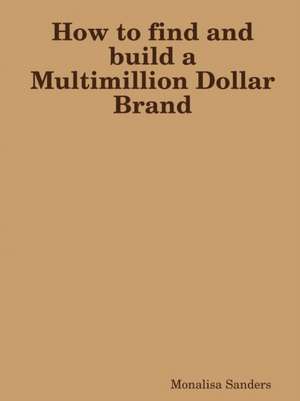 How to find and build a Multimillion Dollar Brand

Monalisa Sanders